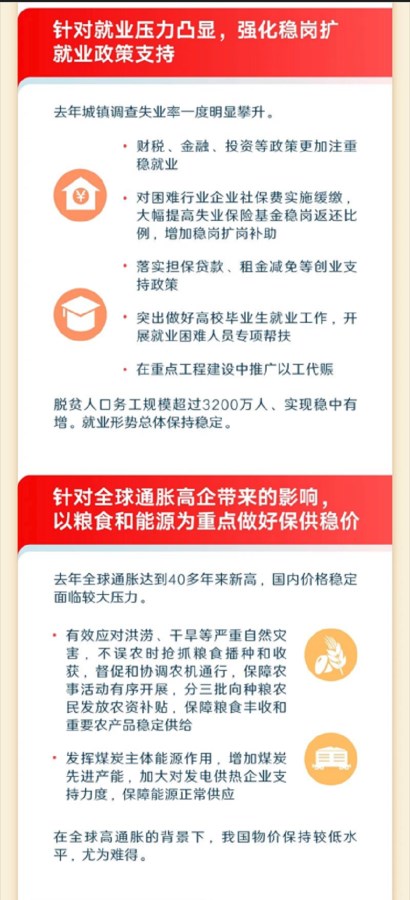 针对就业压力凸显，强化稳岗扩就业政策支持

去年城镇调查失业率一度明显攀升。

• 财税、金融、投资等政策更加注重稳就业

• 对困难行业企业社保费实施缓缴，大幅提高失业保险基金稳岗返还比例，增加稳岗扩岗补助

• 落实担保贷款、租金减免等创业支持政策

• 突出做好高校毕业生就业工作，开展就业困难人员专项帮扶

• 在重点工程建设中推广以工代赈

脱贫人口务工规模超过3200万人、实现稳中有增。就业形势总体保持稳定。

针对全球通胀高企带来的影响，以粮食和能源为重点做好保供稳价

去年全球通胀达到40多年来新高，国内价格稳定面临较大压力。

• 有效应对洪涝、干旱等严重自然灾害，不误农时抢抓粮食播种和收获，督促和协调农机通行，保障农事活动有序开展，分三批向种粮农民发放农资补贴，保障粮食丰收和重要农产品稳定供给

• 发挥煤炭主体能源作用，增加煤炭先进产能，加大对发电供热企业支持力度，保障能源正常供应

在全球高通胀的背景下，我国物价保持较低水平，尤为难得。